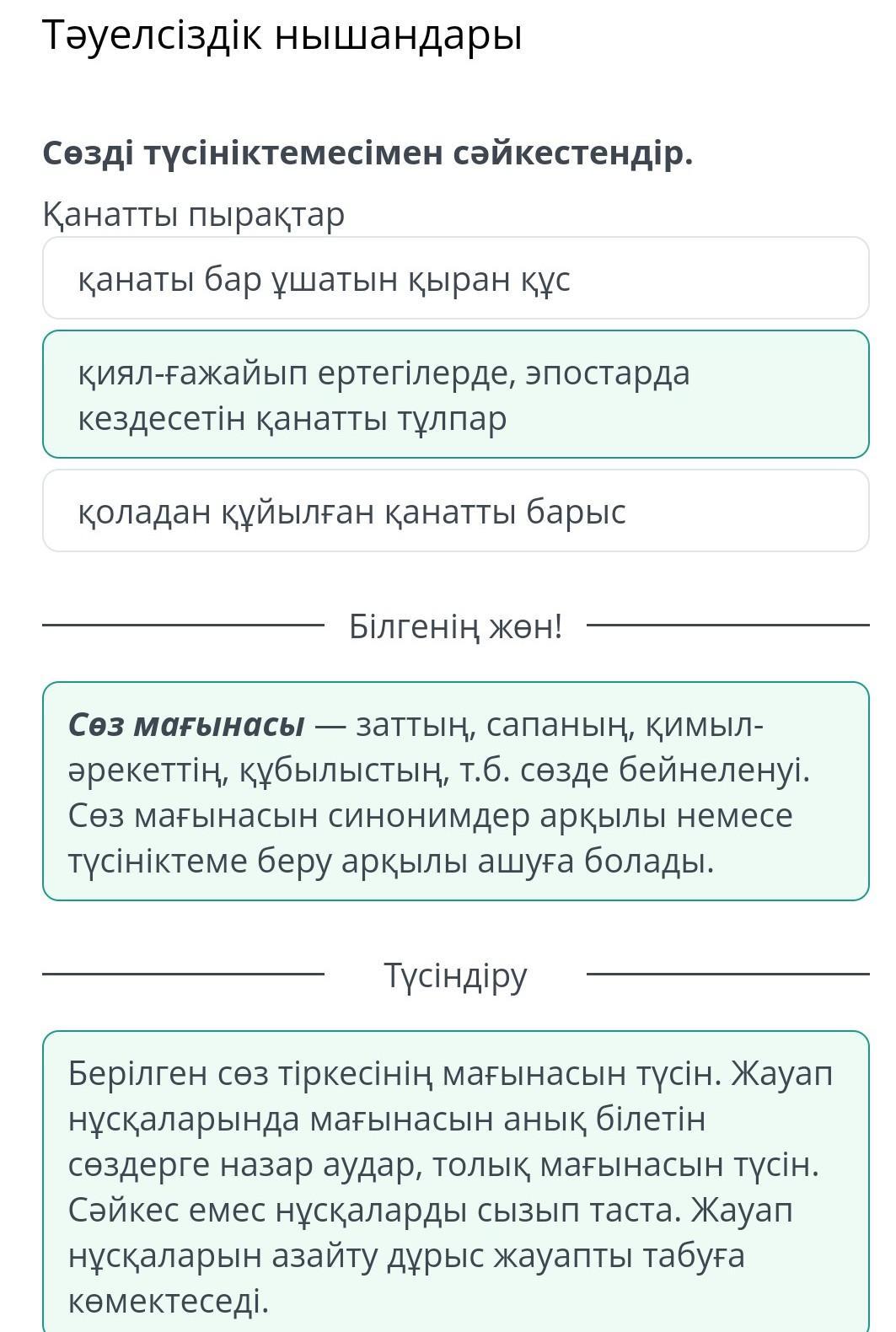 Тәуелсіздік нышандары

Сөзді түсініктемесімен сәйкестендір.

Қанатты пырақтар

қанаты бар ұшатын қыран құс

қиял-ғажайып ертегілерде, эпостарда кездесетін қанатты тұлпар

қоладан құйылған қанатты барыс

Білгенің жөн!

Сөз мағынасы — заттың, сапаның, қимыл-әрекеттің, құбылыстың, т.б. сөзде бейнеленуі. Сөз мағынасын синонимдер арқылы немесе түсініктеме беру арқылы ашуға болады.

Түсіндіру

Берілген сөз тіркесінің мағынасын түсін. Жауап нұсқаларында мағынасын анық білетін сөздерге назар аудар, толық мағынасын түсін. Сәйкес емес нұсқаларды сызып таста. Жауап нұсқаларын азайту дұрыс жауапты табуға көмектеседі.